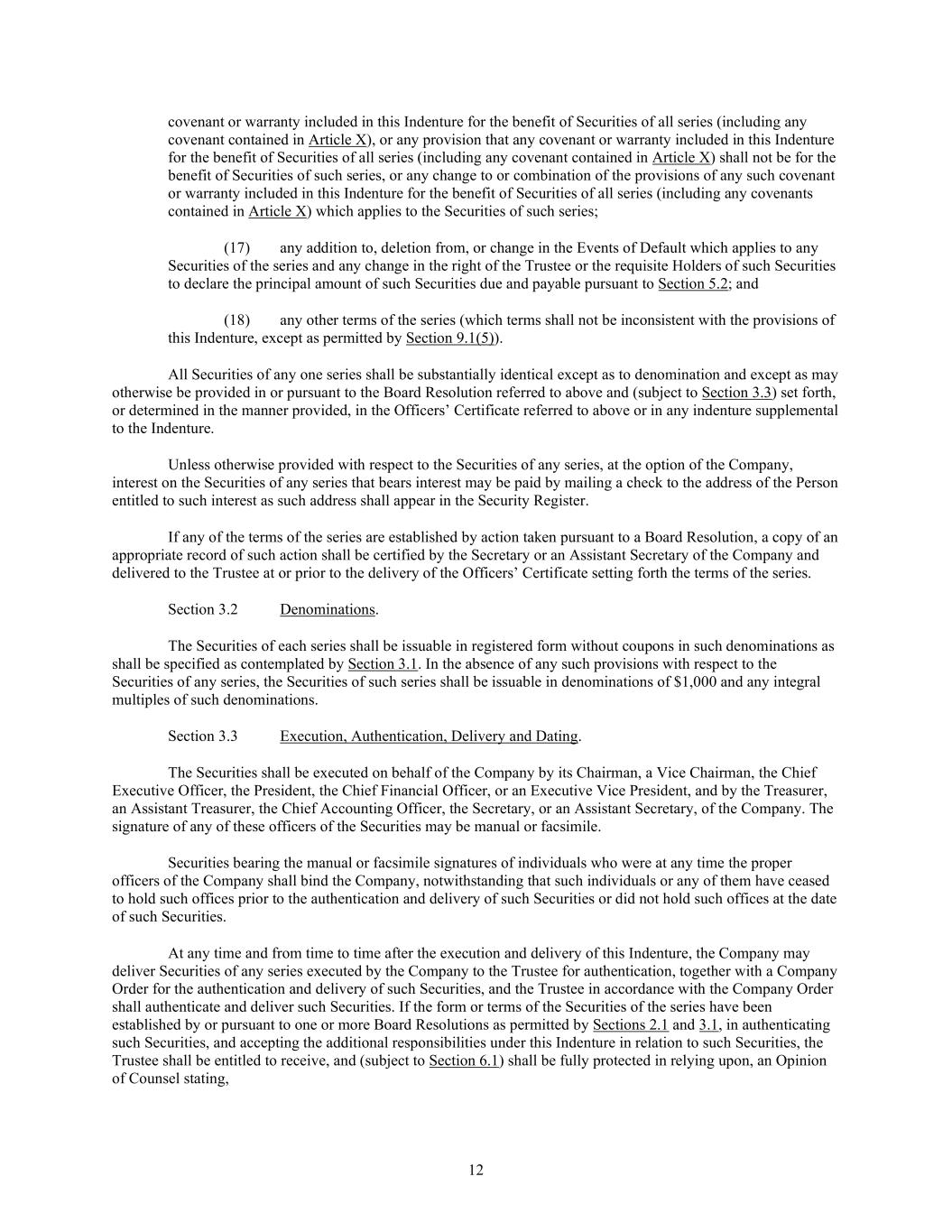 covenant or warranty included in this Indenture for the benefit of Securities of all series (including any covenant contained in Article X), or any provision that any covenant or warranty included in this Indenture for the benefit of Securities of all series (including any covenant contained in Article X) shall not be for the benefit of Securities of such series, or any change to or combination of the provisions of any such covenant or warranty included in this Indenture for the benefit of Securities of all series (including any covenants contained in Article X) which applies to the Securities of such series;

(17) any addition to, deletion from, or change in the Events of Default which applies to any Securities of the series and any change in the right of the Trustee or the requisite Holders of such Securities to declare the principal amount of such Securities due and payable pursuant to Section 5.2; and

(18) any other terms of the series (which terms shall not be inconsistent with the provisions of this Indenture, except as permitted by Section 9.1(5)).

All Securities of any one series shall be substantially identical except as to denomination and except as may otherwise be provided in or pursuant to the Board Resolution referred to above and (subject to Section 3.3) set forth, or determined in the manner provided, in the Officers' Certificate referred to above or in any indenture supplemental to the Indenture.

Unless otherwise provided with respect to the Securities of any series, at the option of the Company, interest on the Securities of any series that bears interest may be paid by mailing a check to the address of the Person entitled to such interest as such address shall appear in the Security Register.

If any of the terms of the series are established by action taken pursuant to a Board Resolution, a copy of an appropriate record of such action shall be certified by the Secretary or an Assistant Secretary of the Company and delivered to the Trustee at or prior to the delivery of the Officers' Certificate setting forth the terms of the series.

Section 3.2 Denominations.

The Securities of each series shall be issuable in registered form without coupons in such denominations as shall be specified as contemplated by Section 3.1. In the absence of any such provisions with respect to the Securities of any series, the Securities of such series shall be issuable in denominations of $1,000 and any integral multiples of such denominations.

Section 3.3 Execution, Authentication, Delivery and Dating.

The Securities shall be executed on behalf of the Company by its Chairman, a Vice Chairman, the Chief Executive Officer, the President, the Chief Financial Officer, or an Executive Vice President, and by the Treasurer, an Assistant Treasurer, the Chief Accounting Officer, the Secretary, or an Assistant Secretary, of the Company. The signature of any of these officers of the Securities may be manual or facsimile.

Securities bearing the manual or facsimile signatures of individuals who were at any time the proper officers of the Company shall bind the Company, notwithstanding that such individuals or any of them have ceased to hold such offices prior to the authentication and delivery of such Securities or did not hold such offices at the date of such Securities.

At any time and from time to time after the execution and delivery of this Indenture, the Company may deliver Securities of any series executed by the Company to the Trustee for authentication, together with a Company Order for the authentication and delivery of such Securities, and the Trustee in accordance with the Company Order shall authenticate and deliver such Securities. If the form or terms of the Securities of the series have been established by or pursuant to one or more Board Resolutions as permitted by Sections 2.1 and 3.1, in authenticating such Securities, and accepting the additional responsibilities under this Indenture in relation to such Securities, the Trustee shall be entitled to receive, and (subject to Section 6.1) shall be fully protected in relying upon, an Opinion of Counsel stating,

12